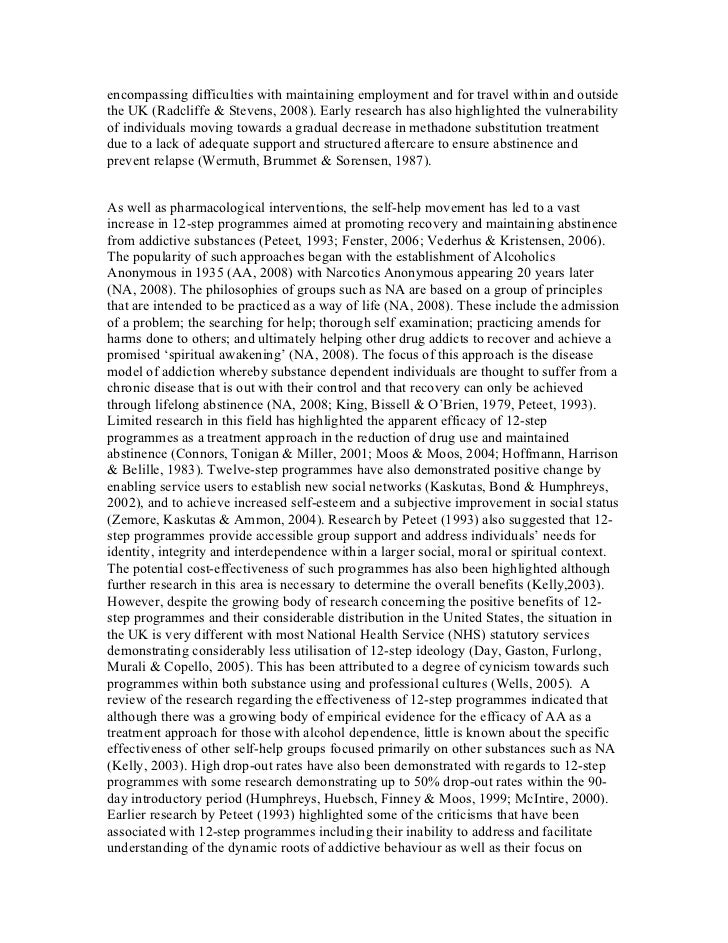 encompassing difficulties with maintaining employment and for travel within and outside the UK (Radcliffe & Stevens, 2008). Early research has also highlighted the vulnerability of individuals moving towards a gradual decrease in methadone substitution treatment due to a lack of adequate support and structured aftercare to ensure abstinence and prevent relapse (Wermuth, Brummet & Sorensen, 1987).

As well as pharmacological interventions, the self-help movement has led to a vast increase in 12-step programmes aimed at promoting recovery and maintaining abstinence from addictive substances (Peteet, 1993; Fenster, 2006; Vederhus & Kristensen, 2006). The popularity of such approaches began with the establishment of Alcoholics Anonymous in 1935 (AA, 2008) with Narcotics Anonymous appearing 20 years later (NA, 2008). The philosophies of groups such as NA are based on a group of principles that are intended to be practiced as a way of life (NA, 2008). These include the admission of a problem; the searching for help; thorough self examination; practicing amends for harms done to others; and ultimately helping other drug addicts to recover and achieve a promised 'spiritual awakening' (NA, 2008). The focus of this approach is the disease model of addiction whereby substance dependent individuals are thought to suffer from a chronic disease that is out with their control and that recovery can only be achieved through lifelong abstinence (NA, 2008; King, Bissell & O'Brien, 1979, Peteet, 1993). Limited research in this field has highlighted the apparent efficacy of 12-step programmes as a treatment approach in the reduction of drug use and maintained abstinence (Connors, Tonigan & Miller, 2001; Moos & Moos, 2004; Hoffmann, Harrison & Belille, 1983). Twelve-step programmes have also demonstrated positive change by enabling service users to establish new social networks (Kaskutas, Bond & Humphreys, 2002), and to achieve increased self-esteem and a subjective improvement in social status (Zemore, Kaskutas & Ammon, 2004). Research by Peteet (1993) also suggested that 12-step programmes provide accessible group support and address individuals' needs for identity, integrity and interdependence within a larger social, moral or spiritual context. The potential cost-effectiveness of such programmes has also been highlighted although further research in this area is necessary to determine the overall benefits (Kelly,2003). However, despite the growing body of research concerning the positive benefits of 12-step programmes and their considerable distribution in the United States, the situation in the UK is very different with most National Health Service (NHS) statutory services demonstrating considerably less utilisation of 12-step ideology (Day, Gaston, Furlong, Murali & Copello, 2005). This has been attributed to a degree of cynicism towards such programmes within both substance using and professional cultures (Wells, 2005). A review of the research regarding the effectiveness of 12-step programmes indicated that although there was a growing body of empirical evidence for the efficacy of AA as a treatment approach for those with alcohol dependence, little is known about the specific effectiveness of other self-help groups focused primarily on other substances such as NA (Kelly, 2003). High drop-out rates have also been demonstrated with regards to 12-step programmes with some research demonstrating up to 50% drop-out rates within the 90-day introductory period (Humphreys, Huebsch, Finney & Moos, 1999; McIntire, 2000). Earlier research by Peteet (1993) highlighted some of the criticisms that have been associated with 12-step programmes including their inability to address and facilitate understanding of the dynamic roots of addictive behaviour as well as their focus on